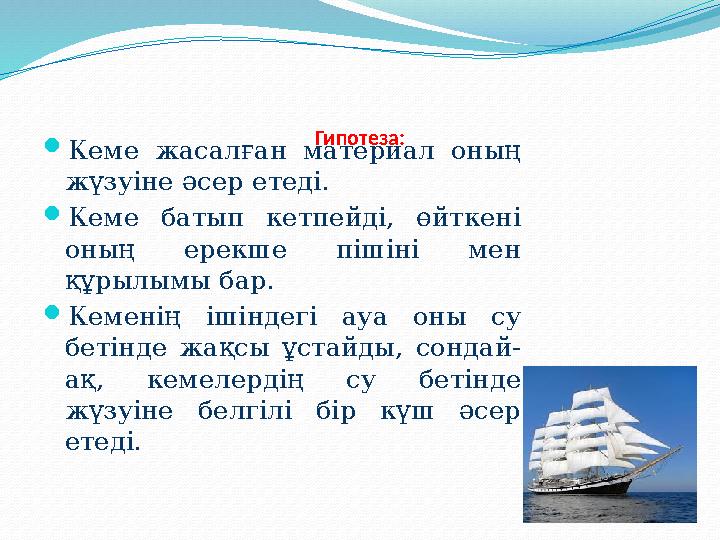 Гипотеза:

Кеме жасалған материал оның жүзуіне әсер етеді.

Кеме батып кетпейді, өйткені оның ерекше пішіні мен құрылымы бар.

Кеменің ішіндегі ауа оны су бетінде жақсы ұстайды, сондай-ақ, кемелердің су бетінде жүзуіне белгілі бір күш әсер етеді.